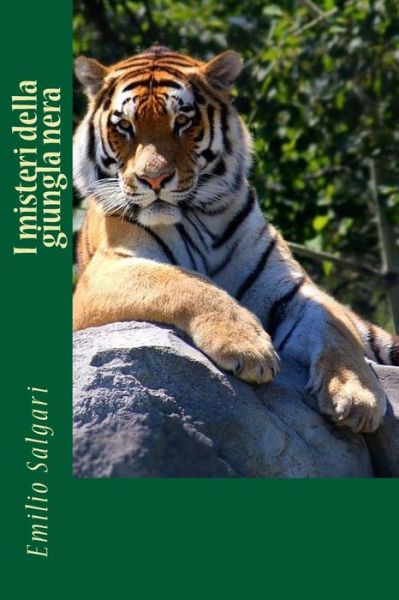 I misteri della giungla nera

Emilio Salgari